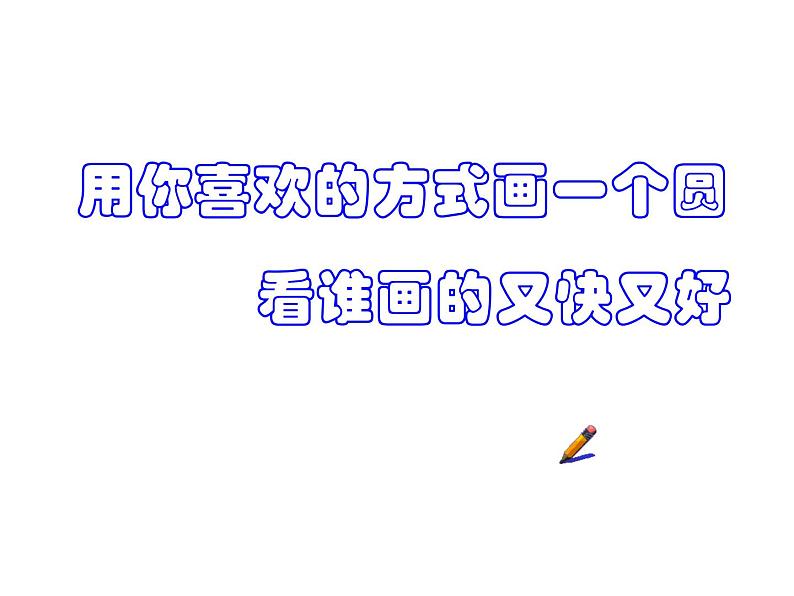 用你喜欢的方式画一个圆

看谁画的又快又好